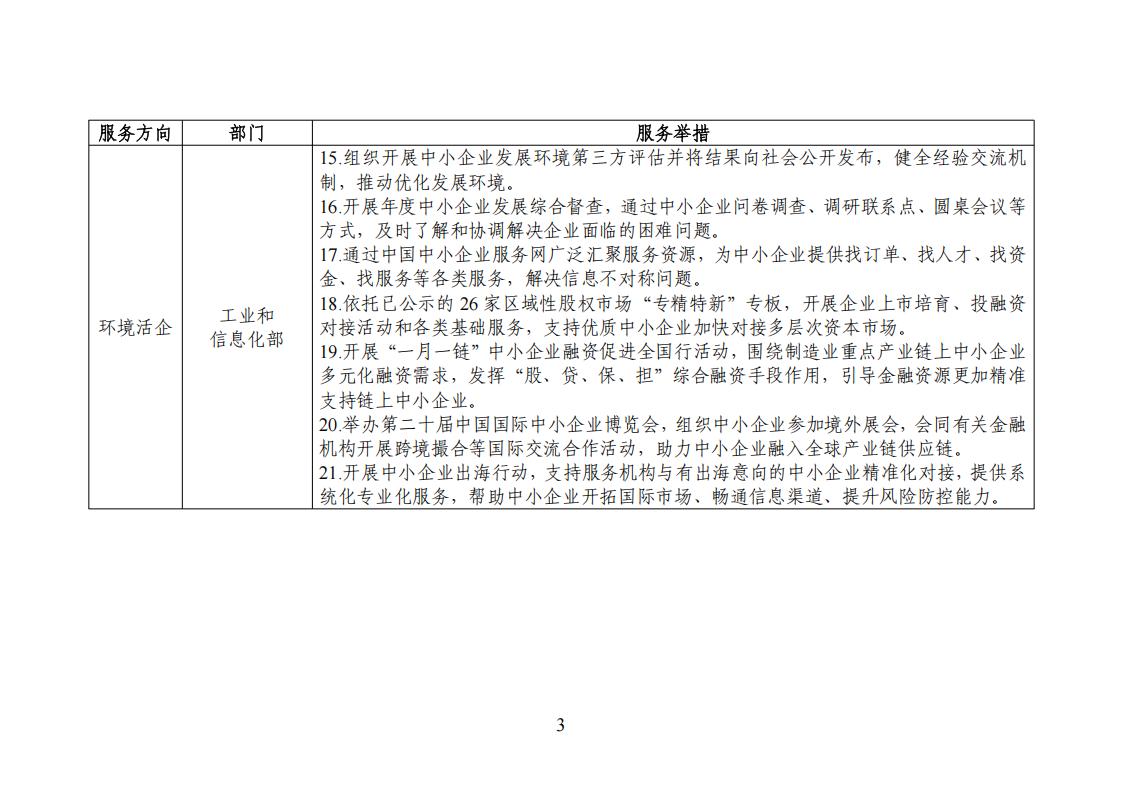 | 服务方向 | 部门 | 服务举措 |
|---|---|---|
| 环境活企 | 工业和信息化部 | 15.组织开展中小企业发展环境第三方评估并将结果向社会公开发布，健全经验交流机制，推动优化发展环境。<br>16.开展年度中小企业发展综合督查，通过中小企业问卷调查、调研联系点、圆桌会议等方式，及时了解和协调解决企业面临的困难问题。<br>17.通过中国中小企业服务网广泛汇聚服务资源，为中小企业提供找订单、找人才、找资金、找服务等各类服务，解决信息不对称问题。<br>18.依托已公示的 26 家区域性股权市场“专精特新”专板，开展企业上市培育、投融资对接活动和各类基础服务，支持优质中小企业加快对接多层次资本市场。<br>19.开展“一月一链”中小企业融资促进全国行活动，围绕制造业重点产业链上中小企业多元化融资需求，发挥“股、贷、保、担”综合融资手段作用，引导金融资源更加精准支持链上中小企业。<br>20.举办第二十届中国国际中小企业博览会，组织中小企业参加境外展会，会同有关金融机构开展跨境撮合等国际交流合作活动，助力中小企业融入全球产业链供应链。<br>21.开展中小企业出海行动，支持服务机构与有出海意向的中小企业精准化对接，提供系统化专业化服务，帮助中小企业开拓国际市场、畅通信息渠道、提升风险防控能力。 |

3